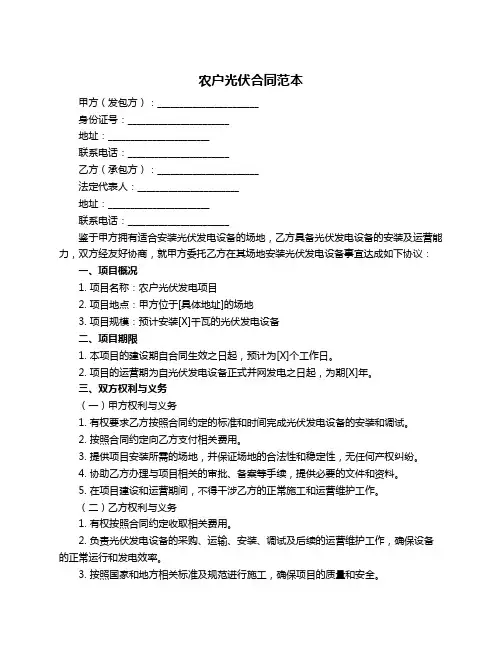 农户光伏合同范本

甲方（发包方）：____________________

身份证号：____________________

地址：____________________

联系电话：____________________

乙方（承包方）：____________________

法定代表人：____________________

地址：____________________

联系电话：____________________

鉴于甲方拥有适合安装光伏发电设备的场地，乙方具备光伏发电设备的安装及运营能力，双方经友好协商，就甲方委托乙方在其场地安装光伏发电设备事宜达成如下协议：

一、项目概况

1. 项目名称：农户光伏发电项目

2. 项目地点：甲方位于[具体地址]的场地

3. 项目规模：预计安装[X]千瓦的光伏发电设备

二、项目期限

1. 本项目的建设期自合同生效之日起，预计为[X]个工作日。

2. 项目的运营期为自光伏发电设备正式并网发电之日起，为期[X]年。

三、双方权利与义务

（一）甲方权利与义务

1. 有权要求乙方按照合同约定的标准和时间完成光伏发电设备的安装和调试。

2. 按照合同约定向乙方支付相关费用。

3. 提供项目安装所需的场地，并保证场地的合法性和稳定性，无任何产权纠纷。

4. 协助乙方办理与项目相关的审批、备案等手续，提供必要的文件和资料。

5. 在项目建设和运营期间，不得干涉乙方的正常施工和运营维护工作。

（二）乙方权利与义务

1. 有权按照合同约定收取相关费用。

2. 负责光伏发电设备的采购、运输、安装、调试及后续的运营维护工作，确保设备的正常运行和发电效率。

3. 按照国家和地方相关标准及规范进行施工，确保项目的质量和安全。